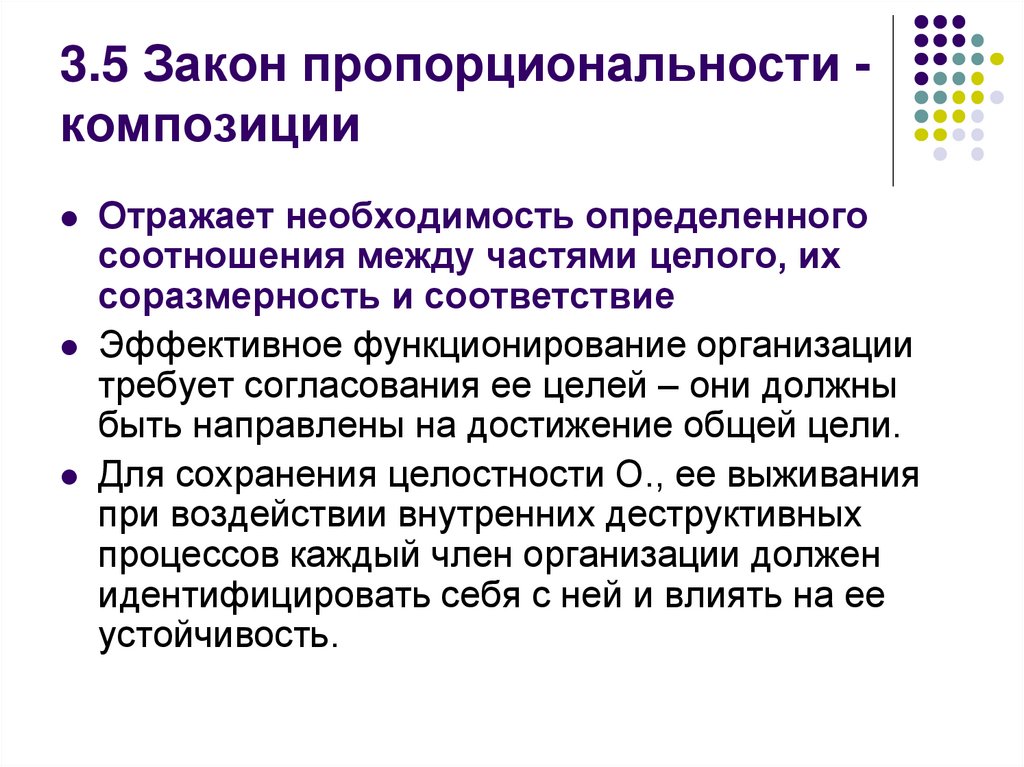 3.5 Закон пропорциональности - композиции

- Отражает необходимость определенного соотношения между частями целого, их соразмерность и соответствие
- Эффективное функционирование организации требует согласования ее целей – они должны быть направлены на достижение общей цели.
- Для сохранения целостности О., ее выживания при воздействии внутренних деструктивных процессов каждый член организации должен идентифицировать себя с ней и влиять на ее устойчивость.